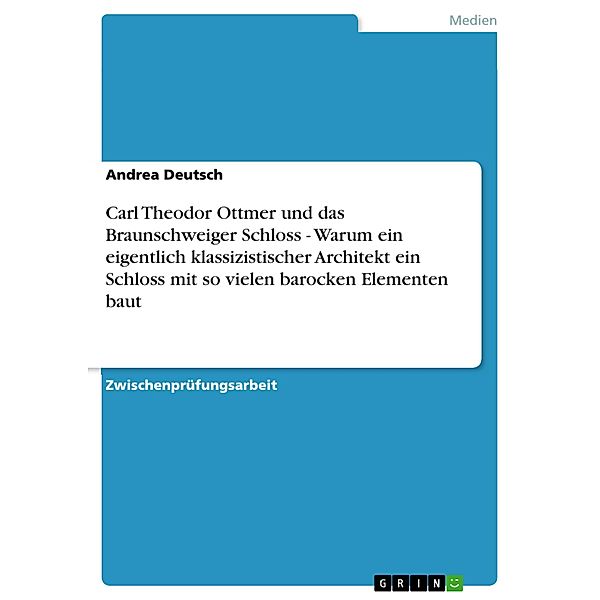 Medien

Andrea Deutsch

Carl Theodor Ottmer und das Braunschweiger Schloss - Warum ein eigentlich klassizistischer Architekt ein Schloss mit so vielen barocken Elementen baut

Zwischenprüfungsarbeit

GRIN